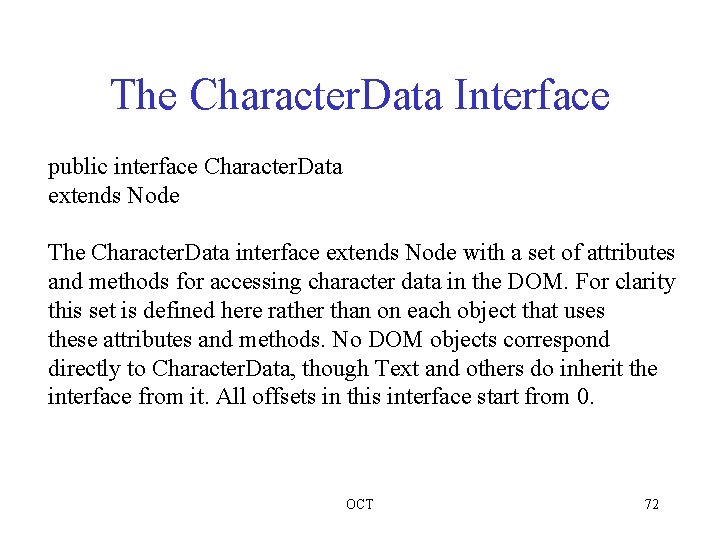 The CharacterData Interface

public interface CharacterData
extends Node

The CharacterData interface extends Node with a set of attributes and methods for accessing character data in the DOM. For clarity this set is defined here rather than on each object that uses these attributes and methods. No DOM objects correspond directly to CharacterData, though Text and others do inherit the interface from it. All offsets in this interface start from 0.

OCT

72